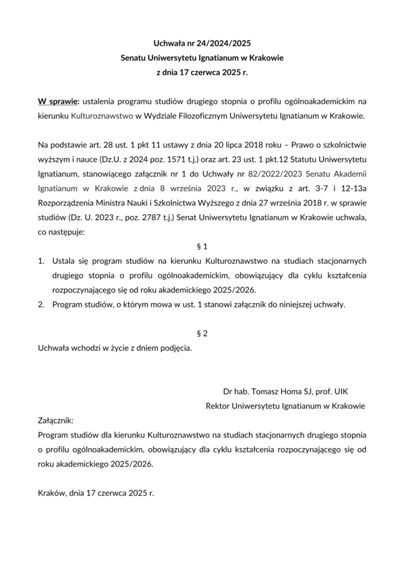 Uchwała nr 24/2024/2025
Senatu Uniwersytetu Ignatianum w Krakowie
z dnia 17 czerwca 2025 r.

W sprawie: ustalenia programu studiów drugiego stopnia o profilu ogólnoakademickim na kierunku Kulturoznawstwo w Wydziale Filozoficznym Uniwersytetu Ignatianum w Krakowie.

Na podstawie art. 28 ust. 1 pkt 11 ustawy z dnia 20 lipca 2018 roku – Prawo o szkolnictwie wyższym i nauce (Dz.U. z 2024 poz. 1571 t.j.) oraz art. 23 ust. 1 pkt.12 Statutu Uniwersytetu Ignatianum, stanowiącego załącznik nr 1 do Uchwały nr 82/2022/2023 Senatu Akademii Ignatianum w Krakowie z dnia 8 września 2023 r., w związku z art. 3-7 i 12-13a Rozporządzenia Ministra Nauki i Szkolnictwa Wyższego z dnia 27 września 2018 r. w sprawie studiów (Dz. U. 2023 r., poz. 2787 t.j.) Senat Uniwersytetu Ignatianum w Krakowie uchwala, co następuje:

§ 1

1. Ustala się program studiów na kierunku Kulturoznawstwo na studiach stacjonarnych drugiego stopnia o profilu ogólnoakademickim, obowiązujący dla cyklu kształcenia rozpoczynającego się od roku akademickiego 2025/2026.
2. Program studiów, o którym mowa w ust. 1 stanowi załącznik do niniejszej uchwały.

§ 2

Uchwała wchodzi w życie z dniem podjęcia.

Dr hab. Tomasz Homa SJ, prof. UIK
Rektor Uniwersytetu Ignatianum w Krakowie

Załącznik:
Program studiów dla kierunku Kulturoznawstwo na studiach stacjonarnych drugiego stopnia o profilu ogólnoakademickim, obowiązujący dla cyklu kształcenia rozpoczynającego się od roku akademickiego 2025/2026.

Kraków, dnia 17 czerwca 2025 r.